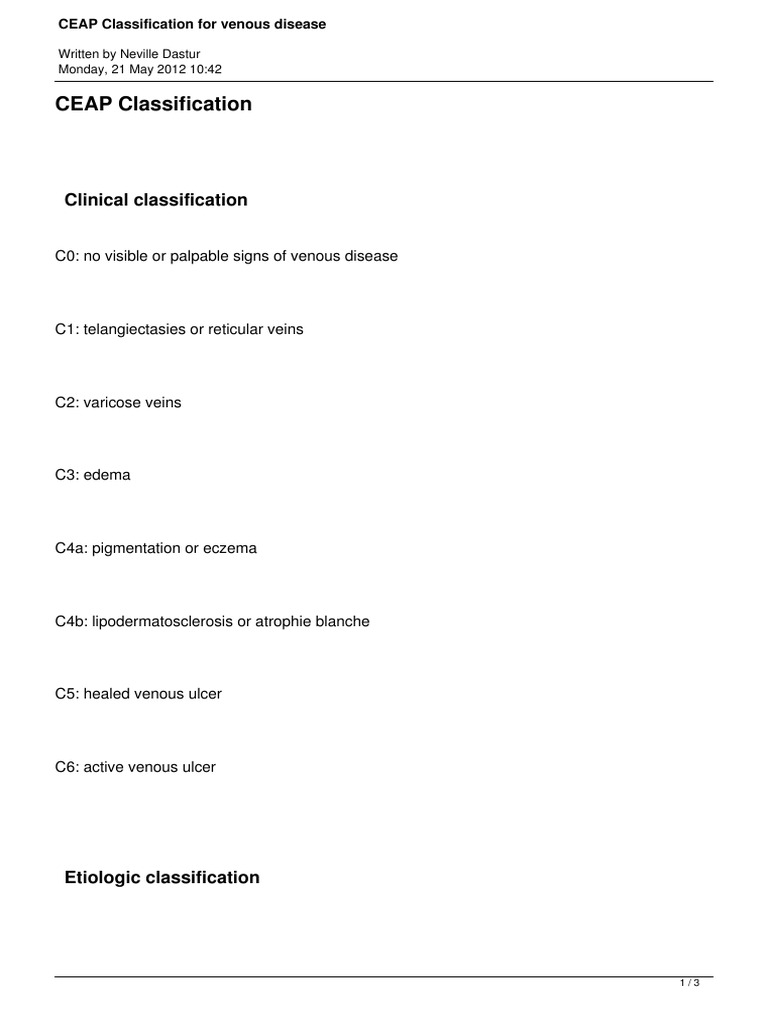 CEAP Classification for venous disease

Written by Neville Dastur
Monday, 21 May 2012 10:42

CEAP Classification

Clinical classification

C0: no visible or palpable signs of venous disease

C1: telangiectasies or reticular veins

C2: varicose veins

C3: edema

C4a: pigmentation or eczema

C4b: lipodermatosclerosis or atrophie blanche

C5: healed venous ulcer

C6: active venous ulcer

Etiologic classification

1 / 3